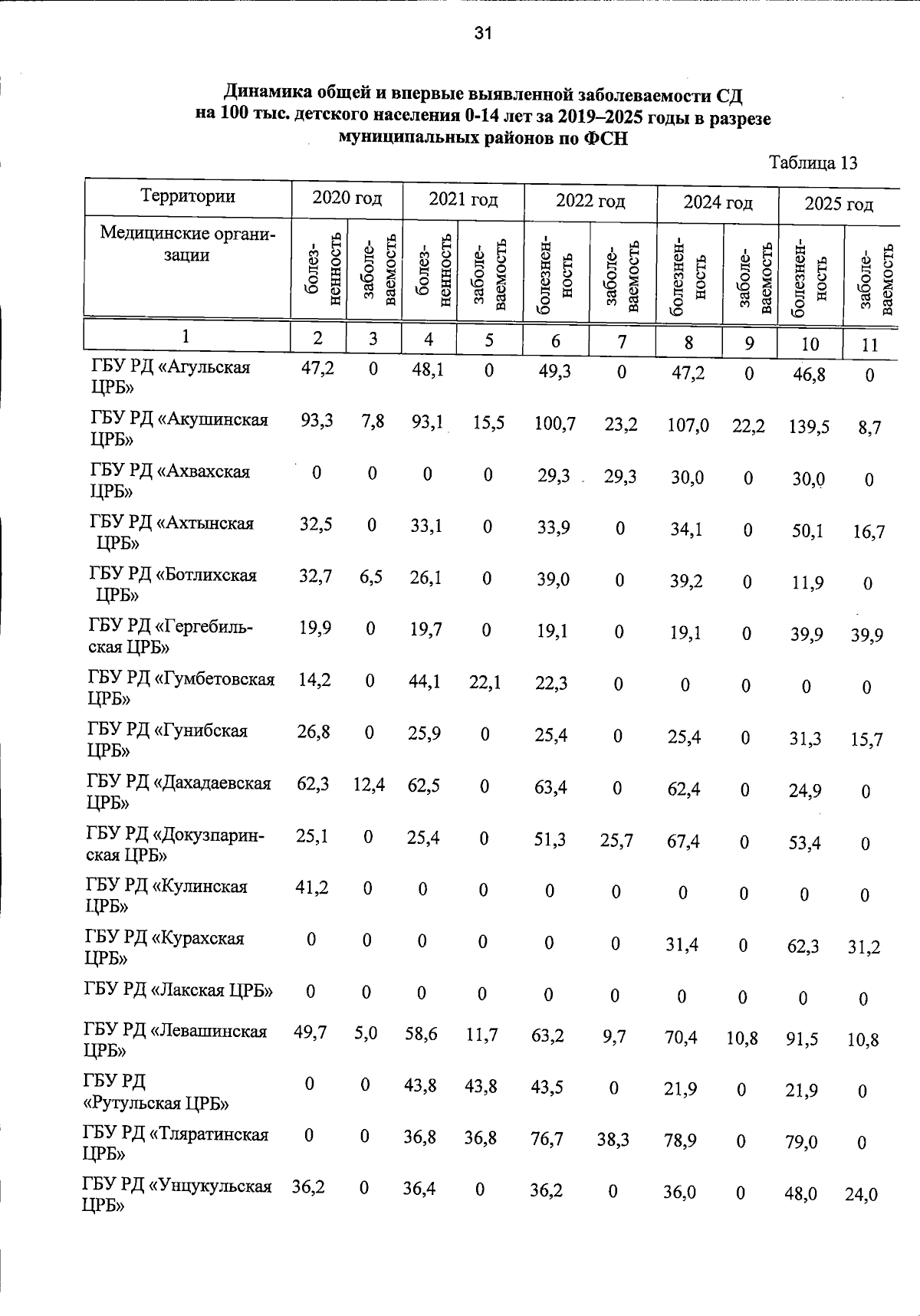 31

Динамика общей и впервые выявленной заболеваемости СД на 100 тыс. детского населения 0-14 лет за 2019–2025 годы в разрезе муниципальных районов по ФСН

Таблица 13

| Территории | 2020 год | | 2021 год | | 2022 год | | 2024 год | | 2025 год | |
|---|---|---|---|---|---|---|---|---|---|---|
| Медицинские организации | болезненность | заболеваемость | болезненность | заболеваемость | болезненность | заболеваемость | болезненность | заболеваемость | болезненность | заболеваемость |
| 1 | 2 | 3 | 4 | 5 | 6 | 7 | 8 | 9 | 10 | 11 |
| ГБУ РД «Агульская ЦРБ» | 47,2 | 0 | 48,1 | 0 | 49,3 | 0 | 47,2 | 0 | 46,8 | 0 |
| ГБУ РД «Акушинская ЦРБ» | 93,3 | 7,8 | 93,1 | 15,5 | 100,7 | 23,2 | 107,0 | 22,2 | 139,5 | 8,7 |
| ГБУ РД «Ахвахская ЦРБ» | 0 | 0 | 0 | 0 | 29,3 | 29,3 | 30,0 | 0 | 30,0 | 0 |
| ГБУ РД «Ахтынская ЦРБ» | 32,5 | 0 | 33,1 | 0 | 33,9 | 0 | 34,1 | 0 | 50,1 | 16,7 |
| ГБУ РД «Ботлихская ЦРБ» | 32,7 | 6,5 | 26,1 | 0 | 39,0 | 0 | 39,2 | 0 | 11,9 | 0 |
| ГБУ РД «Гергебильская ЦРБ» | 19,9 | 0 | 19,7 | 0 | 19,1 | 0 | 19,1 | 0 | 39,9 | 39,9 |
| ГБУ РД «Гумбетовская ЦРБ» | 14,2 | 0 | 44,1 | 22,1 | 22,3 | 0 | 0 | 0 | 0 | 0 |
| ГБУ РД «Гунибская ЦРБ» | 26,8 | 0 | 25,9 | 0 | 25,4 | 0 | 25,4 | 0 | 31,3 | 15,7 |
| ГБУ РД «Дахадаевская ЦРБ» | 62,3 | 12,4 | 62,5 | 0 | 63,4 | 0 | 62,4 | 0 | 24,9 | 0 |
| ГБУ РД «Докузпаринская ЦРБ» | 25,1 | 0 | 25,4 | 0 | 51,3 | 25,7 | 67,4 | 0 | 53,4 | 0 |
| ГБУ РД «Кулинская ЦРБ» | 41,2 | 0 | 0 | 0 | 0 | 0 | 0 | 0 | 0 | 0 |
| ГБУ РД «Курахская ЦРБ» | 0 | 0 | 0 | 0 | 0 | 0 | 31,4 | 0 | 62,3 | 31,2 |
| ГБУ РД «Лакская ЦРБ» | 0 | 0 | 0 | 0 | 0 | 0 | 0 | 0 | 0 | 0 |
| ГБУ РД «Левашинская ЦРБ» | 49,7 | 5,0 | 58,6 | 11,7 | 63,2 | 9,7 | 70,4 | 10,8 | 91,5 | 10,8 |
| ГБУ РД «Рутульская ЦРБ» | 0 | 0 | 43,8 | 43,8 | 43,5 | 0 | 21,9 | 0 | 21,9 | 0 |
| ГБУ РД «Тляратинская ЦРБ» | 0 | 0 | 36,8 | 36,8 | 76,7 | 38,3 | 78,9 | 0 | 79,0 | 0 |
| ГБУ РД «Унцукульская ЦРБ» | 36,2 | 0 | 36,4 | 0 | 36,2 | 0 | 36,0 | 0 | 48,0 | 24,0 |